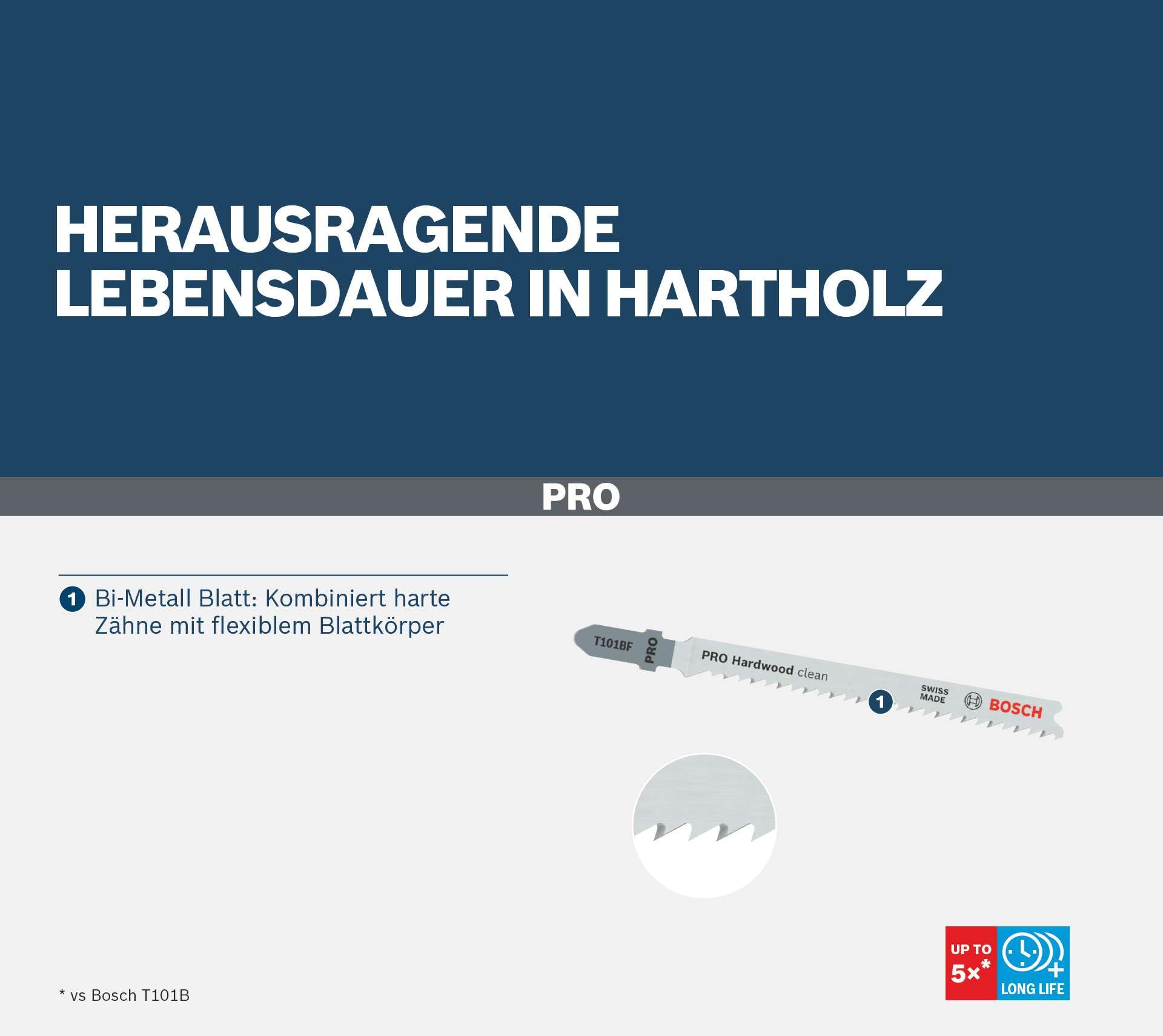 HERAUSRAGENDE LEBENSDAUER IN HARTHOLZ

PRO

1 Bi-Metall Blatt: Kombiniert harte Zähne mit flexiblem Blattkörper

T101BF
PRO
PRO Hardwood clean
1
SWISS MADE
BOSCH

UP TO 5x*
LONG LIFE

* vs Bosch T101B